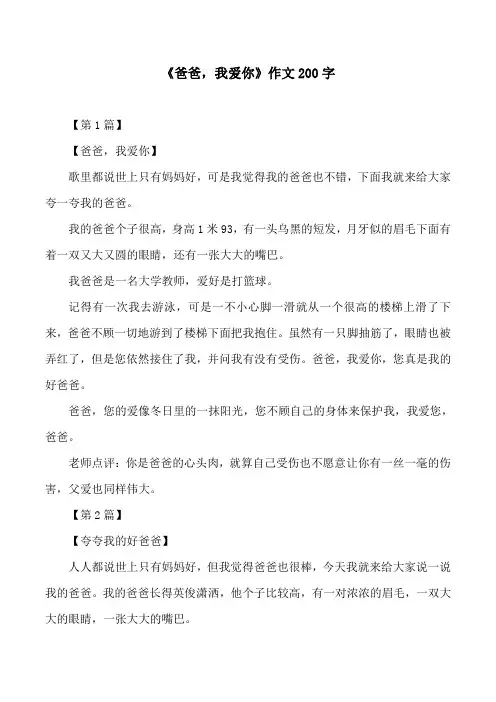 《爸爸，我爱你》作文 200 字

【第 1 篇】

【爸爸，我爱你】

歌里都说世上只有妈妈好，可是我觉得我的爸爸也不错，下面我就来给大家夸一夸我的爸爸。

我的爸爸个子很高，身高 1 米 93，有一头乌黑的短发，月牙似的眉毛下面有着一双又大又圆的眼睛，还有一张大大的嘴巴。

我爸爸是一名大学教师，爱好是打篮球。

记得有一次我去游泳，可是一不小心脚一滑就从一个很高的楼梯上滑了下来，爸爸不顾一切地游到了楼梯下面把我抱住。虽然有一只脚抽筋了，眼睛也被弄红了，但是您依然接住了我，并问我有没有受伤。爸爸，我爱你，您真是我的好爸爸。

爸爸，您的爱像冬日里的一抹阳光，您不顾自己的身体来保护我，我爱您，爸爸。

老师点评：你是爸爸的心头肉，就算自己受伤也不愿意让你有一丝一毫的伤害，父爱也同样伟大。

【第 2 篇】

【夸夸我的好爸爸】

人人都说世上只有妈妈好，但我觉得爸爸也很棒，今天我就来给大家说一说我的爸爸。我的爸爸长得英俊潇洒，他个子比较高，有一对浓浓的眉毛，一双大大的眼睛，一张大大的嘴巴。